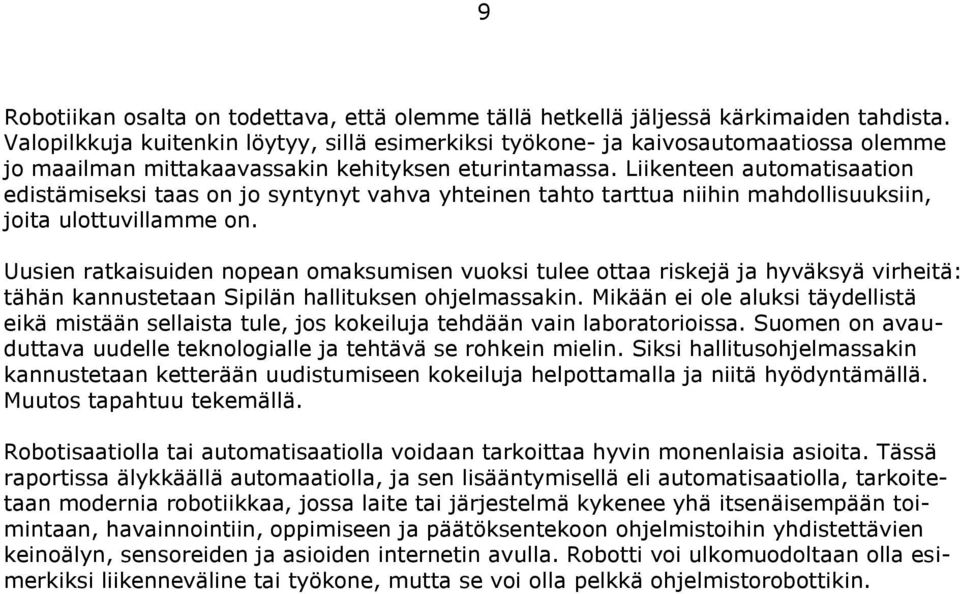 9

Robotiikan osalta on todettava, että olemme tällä hetkellä jäljessä kärkimaiden tahdista. Valopilkkuja kuitenkin löytyy, sillä esimerkiksi työkone- ja kaivosautomaatiossa olemme jo maailman mittakaavassakin kehityksen eturintamassa. Liikenteen automatisaation edistämiseksi taas on jo syntynyt vahva yhteinen tahto tarttua niihin mahdollisuuksiin, joita ulottuvillamme on.

Uusien ratkaisuiden nopean omaksumisen vuoksi tulee ottaa riskejä ja hyväksyä virheitä: tähän kannustetaan Sipilän hallituksen ohjelmassakin. Mikään ei ole aluksi täydellistä eikä mistään sellaista tule, jos kokeiluja tehdään vain laboratorioissa. Suomen on avauduttava uudelle teknologialle ja tehtävä se rohkein mielin. Siksi hallitusohjelmassakin kannustetaan ketterään uudistumiseen kokeiluja helpottamalla ja niitä hyödyntämällä. Muutos tapahtuu tekemällä.

Robotisaatiolla tai automatisaatiolla voidaan tarkoittaa hyvin monenlaisia asioita. Tässä raportissa älykkäällä automaatiolla, ja sen lisääntymisellä eli automatisaatiolla, tarkoitetaan modernia robotiikkaa, jossa laite tai järjestelmä kykenee yhä itsenäisempään toimintaan, havainnointiin, oppimiseen ja päätöksentekoon ohjelmistoihin yhdistettävien keinoälyn, sensoreiden ja asioiden internetin avulla. Robotti voi ulkomuodoltaan olla esimerkiksi liikenneväline tai työkone, mutta se voi olla pelkkä ohjelmistorobottikin.